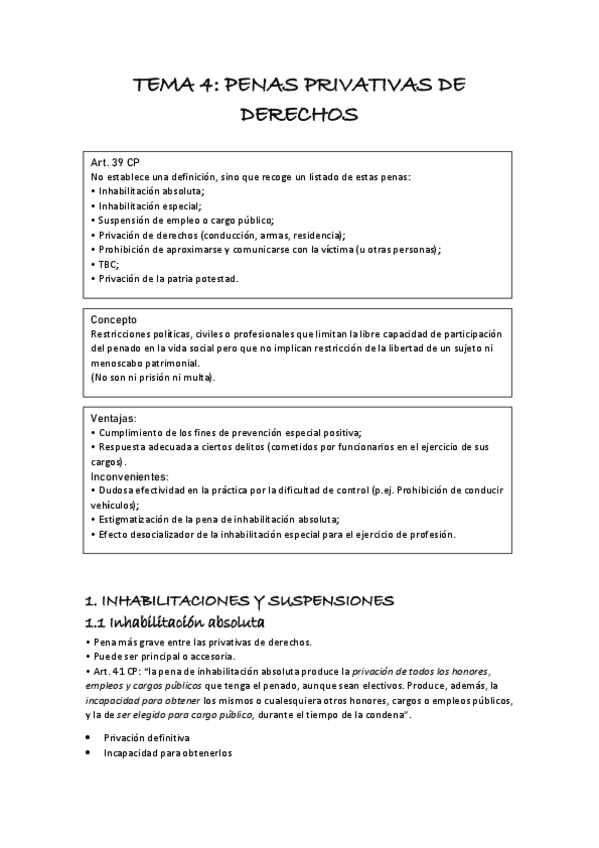 TEMA 4: PENAS PRIVATIVAS DE DERECHOS

Art. 39 CP
No establece una definición, sino que recoge un listado de estas penas:
• Inhabilitación absoluta;
• Inhabilitación especial;
• Suspensión de empleo o cargo público;
• Privación de derechos (conducción, armas, residencia);
• Prohibición de aproximarse y comunicarse con la víctima (u otras personas);
• TBC;
• Privación de la patria potestad.

Concepto
Restricciones políticas, civiles o profesionales que limitan la libre capacidad de participación del penado en la vida social pero que no implican restricción de la libertad de un sujeto ni menoscabo patrimonial.
(No son ni prisión ni multa).

Ventajas:
• Cumplimiento de los fines de prevención especial positiva;
• Respuesta adecuada a ciertos delitos (cometidos por funcionarios en el ejercicio de sus cargos).
Inconvenientes:
• Dudosa efectividad en la práctica por la dificultad de control (p.ej. Prohibición de conducir vehículos);
• Estigmatización de la pena de inhabilitación absoluta;
• Efecto desocializador de la inhabilitación especial para el ejercicio de profesión.

1. INHABILITACIONES Y SUSPENSIONES
1.1 Inhabilitación absoluta
• Pena más grave entre las privativas de derechos.
• Puede ser principal o accesoria.
• Art. 41 CP: "la pena de inhabilitación absoluta produce la privación de todos los honores, empleos y cargos públicos que tenga el penado, aunque sean electivos. Produce, además, la incapacidad para obtener los mismos o cualesquiera otros honores, cargos o empleos públicos, y la de ser elegido para cargo público, durante el tiempo de la condena".

• Privación definitiva
• Incapacidad para obtenerlos